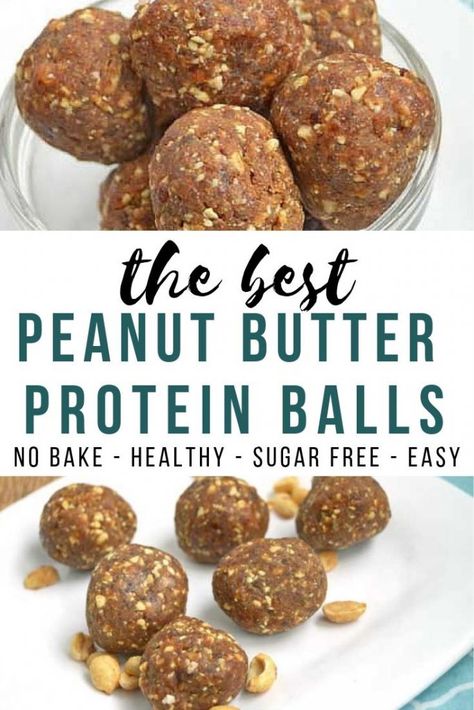 the best
PEANUT BUTTER
PROTEIN BALLS
NO BAKE - HEALTHY - SUGAR FREE - EASY